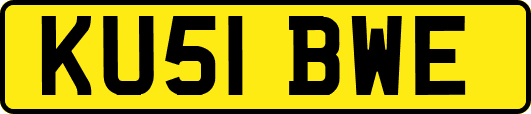 KU51 BWE